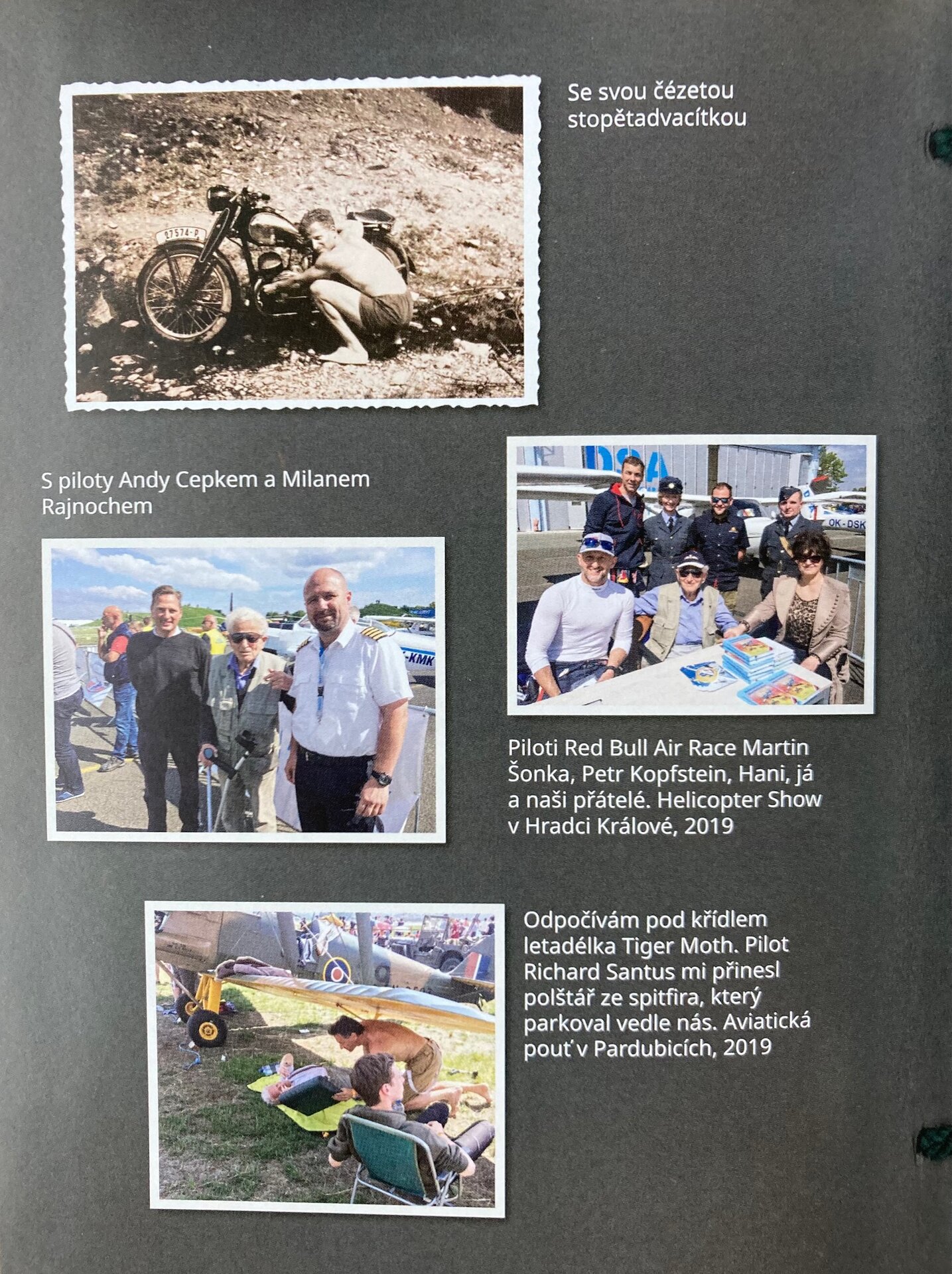 Se svou čézetou stopětadvacítkou

S piloty Andy Cepkem a Milanem Rajnochem

Piloti Red Bull Air Race Martin Šonka, Petr Kopfstein, Hani, já a naši přátelé. Helicopter Show v Hradci Králové, 2019

Odpočívám pod křídlem letadélka Tiger Moth. Pilot Richard Santus mi přinesl polštář ze spitfira, který parkoval vedle nás. Aviatická pouť v Pardubicích, 2019